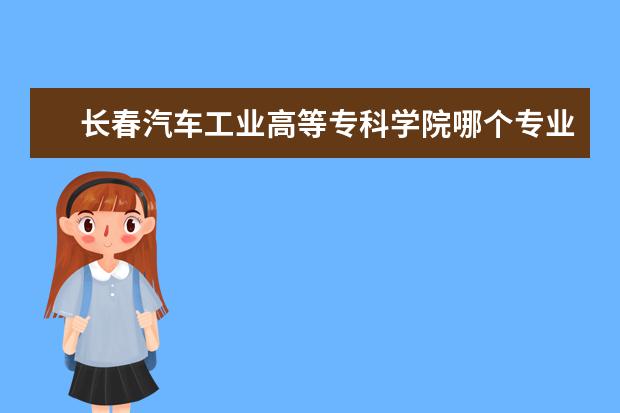 长春汽车工业高等专科学院哪个专业